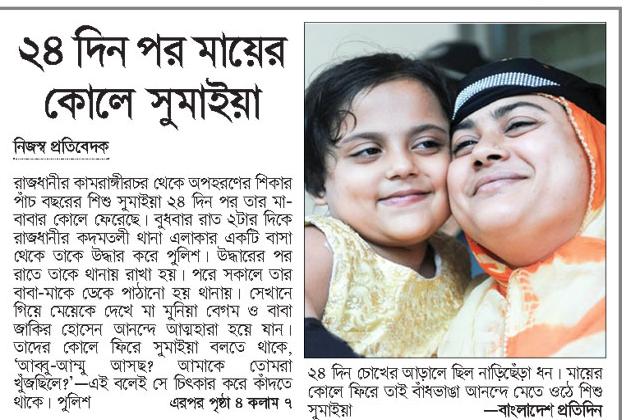 ২৪ দিন পর মায়ের কোলে সুমাইয়া

নিজস্ব প্রতিবেদক

রাজধানীর কামরাঙ্গীরচর থেকে অপহরণের শিকার পাঁচ বছরের শিশু সুমাইয়া ২৪ দিন পর তার মা-বাবার কোলে ফিরেছে। বুধবার রাত ২টার দিকে রাজধানীর কদমতলী থানা এলাকার একটি বাসা থেকে তাকে উদ্ধার করে পুলিশ। উদ্ধারের পর রাতে তাকে থানায় রাখা হয়। পরে সকালে তার বাবা-মাকে ডেকে পাঠানো হয় থানায়। সেখানে গিয়ে মেয়েকে দেখে মা মুনিয়া বেগম ও বাবা জাকির হোসেন আনন্দে আত্মহারা হয়ে যান। তাদের কোলে ফিরে সুমাইয়া বলতে থাকে, 'আব্বু-আম্মু আসছ? আমাকে তোমরা খুঁজছিলে?'—এই বলেই সে চিৎকার করে কাঁদতে থাকে। পুলিশ এরপর পৃষ্ঠা ৪ কলাম ৭

২৪ দিন চোখের আড়ালে ছিল নাড়িছেঁড়া ধন। মায়ের কোলে ফিরে তাই বাঁধভাঙা আনন্দে মেতে ওঠে শিশু সুমাইয়া
—বাংলাদেশ প্রতিদিন